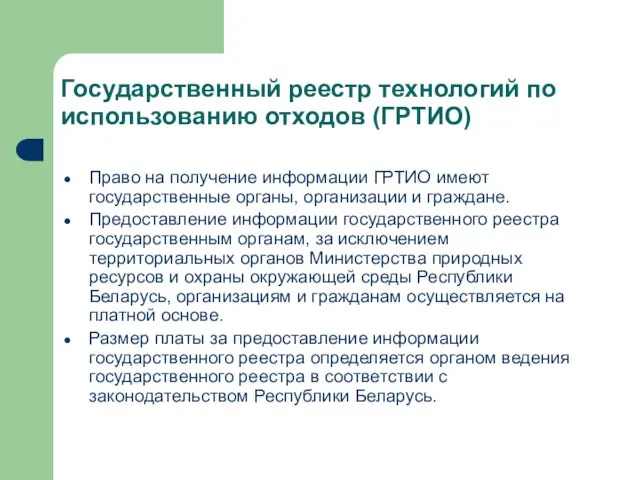 Государственный реестр технологий по использованию отходов (ГРТИО)

- Право на получение информации ГРТИО имеют государственные органы, организации и граждане.
- Предоставление информации государственного реестра государственным органам, за исключением территориальных органов Министерства природных ресурсов и охраны окружающей среды Республики Беларусь, организациям и гражданам осуществляется на платной основе.
- Размер платы за предоставление информации государственного реестра определяется органом ведения государственного реестра в соответствии с законодательством Республики Беларусь.